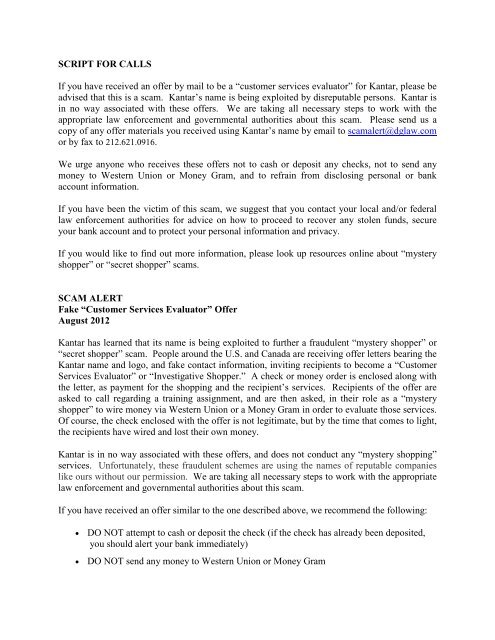 SCRIPT FOR CALLS

If you have received an offer by mail to be a "customer services evaluator" for Kantar, please be advised that this is a scam. Kantar's name is being exploited by disreputable persons. Kantar is in no way associated with these offers. We are taking all necessary steps to work with the appropriate law enforcement and governmental authorities about this scam. Please send us a copy of any offer materials you received using Kantar's name by email to scamalert@dglaw.com or by fax to 212.621.0916.

We urge anyone who receives these offers not to cash or deposit any checks, not to send any money to Western Union or Money Gram, and to refrain from disclosing personal or bank account information.

If you have been the victim of this scam, we suggest that you contact your local and/or federal law enforcement authorities for advice on how to proceed to recover any stolen funds, secure your bank account and to protect your personal information and privacy.

If you would like to find out more information, please look up resources online about "mystery shopper" or "secret shopper" scams.

SCAM ALERT
Fake "Customer Services Evaluator" Offer
August 2012

Kantar has learned that its name is being exploited to further a fraudulent "mystery shopper" or "secret shopper" scam. People around the U.S. and Canada are receiving offer letters bearing the Kantar name and logo, and fake contact information, inviting recipients to become a "Customer Services Evaluator" or "Investigative Shopper." A check or money order is enclosed along with the letter, as payment for the shopping and the recipient's services. Recipients of the offer are asked to call regarding a training assignment, and are then asked, in their role as a "mystery shopper" to wire money via Western Union or a Money Gram in order to evaluate those services. Of course, the check enclosed with the offer is not legitimate, but by the time that comes to light, the recipients have wired and lost their own money.

Kantar is in no way associated with these offers, and does not conduct any "mystery shopping" services. Unfortunately, these fraudulent schemes are using the names of reputable companies like ours without our permission. We are taking all necessary steps to work with the appropriate law enforcement and governmental authorities about this scam.

If you have received an offer similar to the one described above, we recommend the following:

• DO NOT attempt to cash or deposit the check (if the check has already been deposited, you should alert your bank immediately)

• DO NOT send any money to Western Union or Money Gram